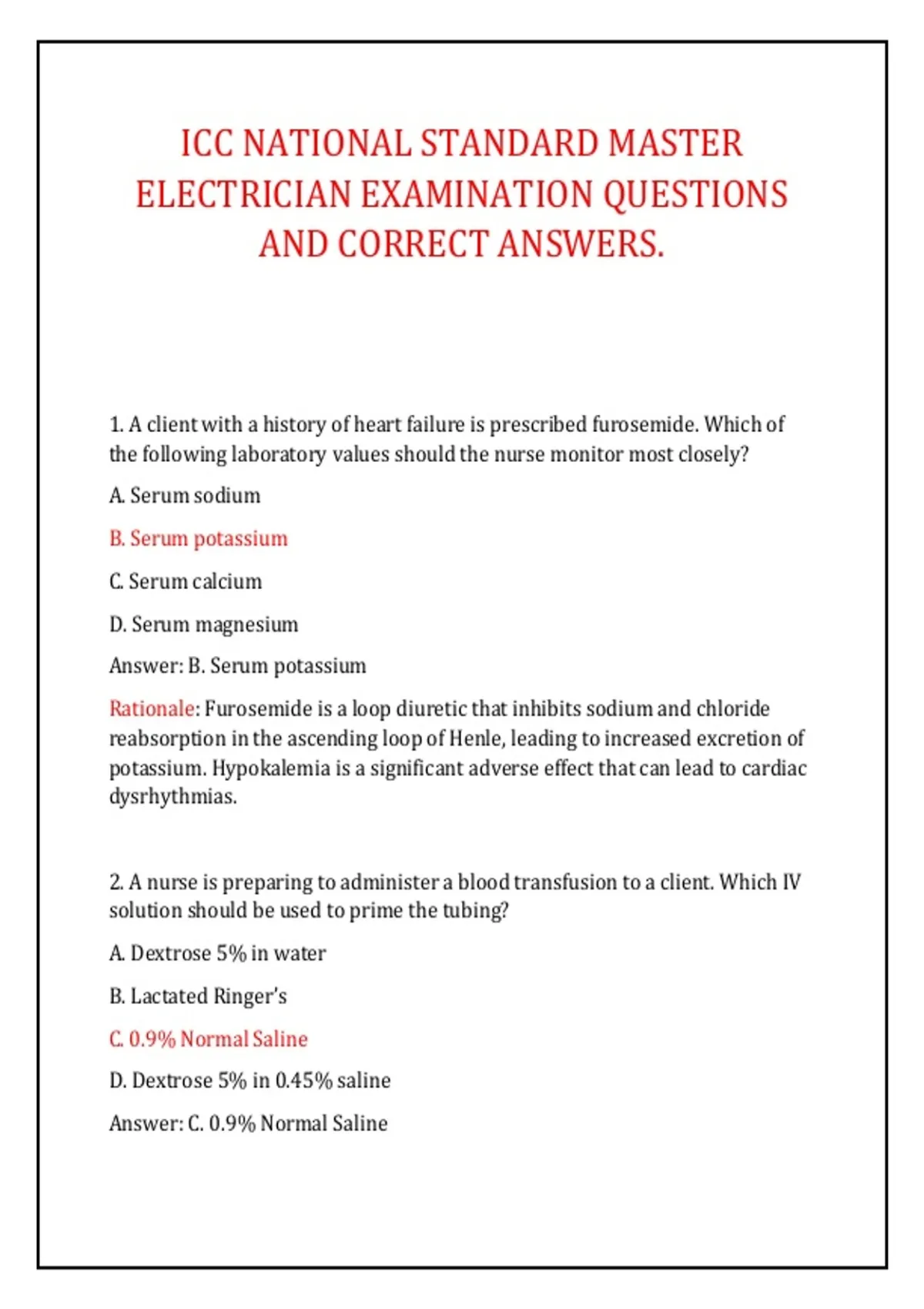 ICC NATIONAL STANDARD MASTER ELECTRICIAN EXAMINATION QUESTIONS AND CORRECT ANSWERS.

1. A client with a history of heart failure is prescribed furosemide. Which of the following laboratory values should the nurse monitor most closely?

A. Serum sodium

B. Serum potassium

C. Serum calcium

D. Serum magnesium

Answer: B. Serum potassium

Rationale: Furosemide is a loop diuretic that inhibits sodium and chloride reabsorption in the ascending loop of Henle, leading to increased excretion of potassium. Hypokalemia is a significant adverse effect that can lead to cardiac dysrhythmias.

2. A nurse is preparing to administer a blood transfusion to a client. Which IV solution should be used to prime the tubing?

A. Dextrose 5% in water

B. Lactated Ringer's

C. 0.9% Normal Saline

D. Dextrose 5% in 0.45% saline

Answer: C. 0.9% Normal Saline